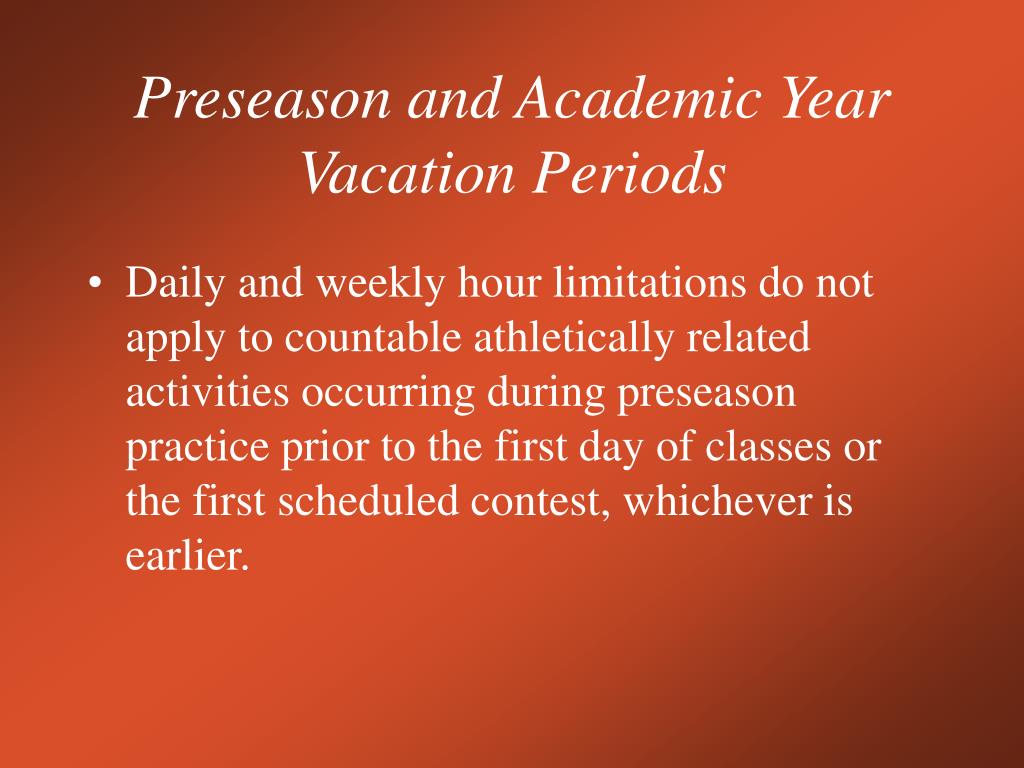 Preseason and Academic Year Vacation Periods

• Daily and weekly hour limitations do not apply to countable athletically related activities occurring during preseason practice prior to the first day of classes or the first scheduled contest, whichever is earlier.